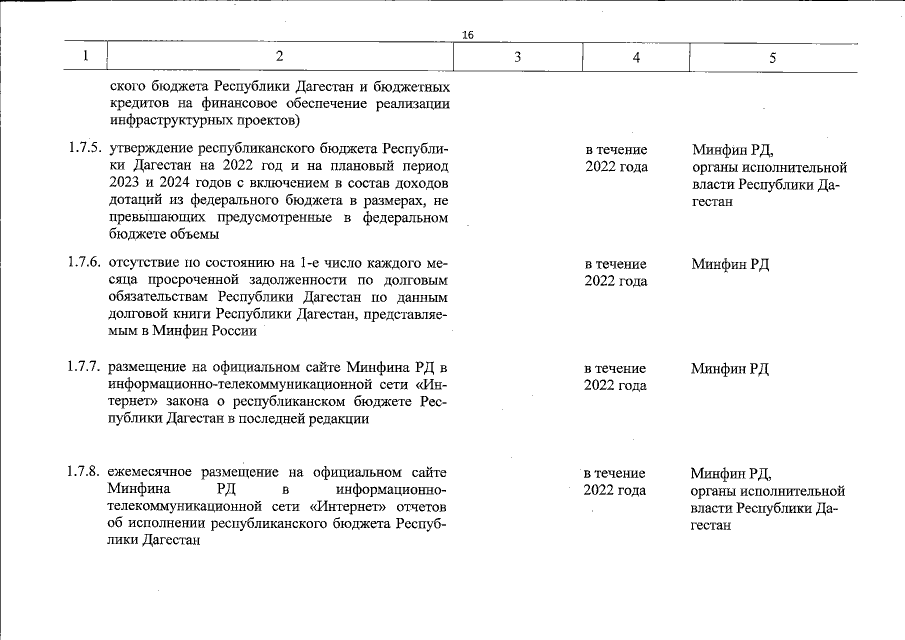 16

| 1 | 2 | 3 | 4 | 5 |
|---|---|---|---|---|
| | ского бюджета Республики Дагестан и бюджетных кредитов на финансовое обеспечение реализации инфраструктурных проектов) | | | |
| 1.7.5. | утверждение республиканского бюджета Республики Дагестан на 2022 год и на плановый период 2023 и 2024 годов с включением в состав доходов дотаций из федерального бюджета в размерах, не превышающих предусмотренные в федеральном бюджете объемы | | в течение 2022 года | Минфин РД, органы исполнительной власти Республики Дагестан |
| 1.7.6. | отсутствие по состоянию на 1-е число каждого месяца просроченной задолженности по долговым обязательствам Республики Дагестан по данным долговой книги Республики Дагестан, представляемым в Минфин России | | в течение 2022 года | Минфин РД |
| 1.7.7. | размещение на официальном сайте Минфина РД в информационно-телекоммуникационной сети «Интернет» закона о республиканском бюджете Республики Дагестан в последней редакции | | в течение 2022 года | Минфин РД |
| 1.7.8. | ежемесячное размещение на официальном сайте Минфина РД в информационно-телекоммуникационной сети «Интернет» отчетов об исполнении республиканского бюджета Республики Дагестан | | в течение 2022 года | Минфин РД, органы исполнительной власти Республики Дагестан |